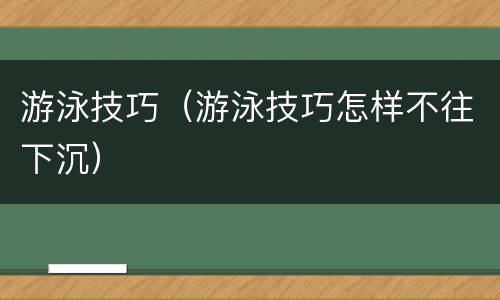 游泳技巧（游泳技巧怎样不往下沉）